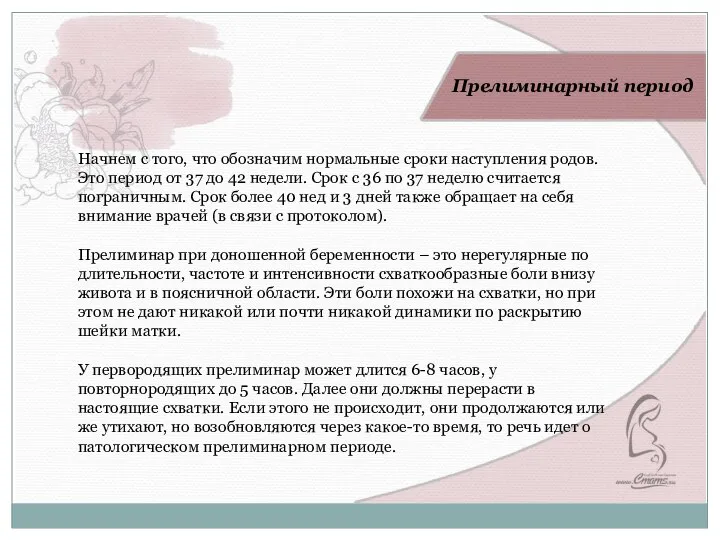 Прелиминарный период

Начнем с того, что обозначим нормальные сроки наступления родов. Это период от 37 до 42 недели. Срок с 36 по 37 неделю считается пограничным. Срок более 40 нед и 3 дней также обращает на себя внимание врачей (в связи с протоколом).

Прелиминар при доношенной беременности – это нерегулярные по длительности, частоте и интенсивности схваткообразные боли внизу живота и в поясничной области. Эти боли похожи на схватки, но при этом не дают никакой или почти никакой динамики по раскрытию шейки матки.

У первородящих прелиминар может длится 6-8 часов, у повторнородящих до 5 часов. Далее они должны перерасти в настоящие схватки. Если этого не происходит, они продолжаются или же утихают, но возобновляются через какое-то время, то речь идет о патологическом прелиминарном периоде.

Cmams